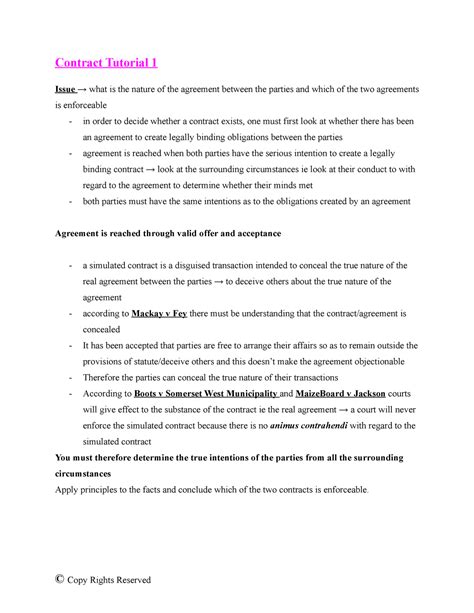 Contract Tutorial 1

Issue → what is the nature of the agreement between the parties and which of the two agreements is enforceable

- in order to decide whether a contract exists, one must first look at whether there has been an agreement to create legally binding obligations between the parties
- agreement is reached when both parties have the serious intention to create a legally binding contract → look at the surrounding circumstances ie look at their conduct to with regard to the agreement to determine whether their minds met
- both parties must have the same intentions as to the obligations created by an agreement

Agreement is reached through valid offer and acceptance

- a simulated contract is a disguised transaction intended to conceal the true nature of the real agreement between the parties → to deceive others about the true nature of the agreement
- according to Mackay v Fey there must be understanding that the contract/agreement is concealed
- It has been accepted that parties are free to arrange their affairs so as to remain outside the provisions of statute/deceive others and this doesn't make the agreement objectionable
- Therefore the parties can conceal the true nature of their transactions
- According to Boots v Somerset West Municipality and MaizeBoard v Jackson courts will give effect to the substance of the contract ie the real agreement → a court will never enforce the simulated contract because there is no animus contrahendi with regard to the simulated contract

You must therefore determine the true intentions of the parties from all the surrounding circumstances

Apply principles to the facts and conclude which of the two contracts is enforceable.

© Copy Rights Reserved